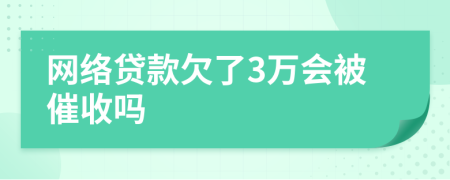 网络贷款欠了3万会被催收吗